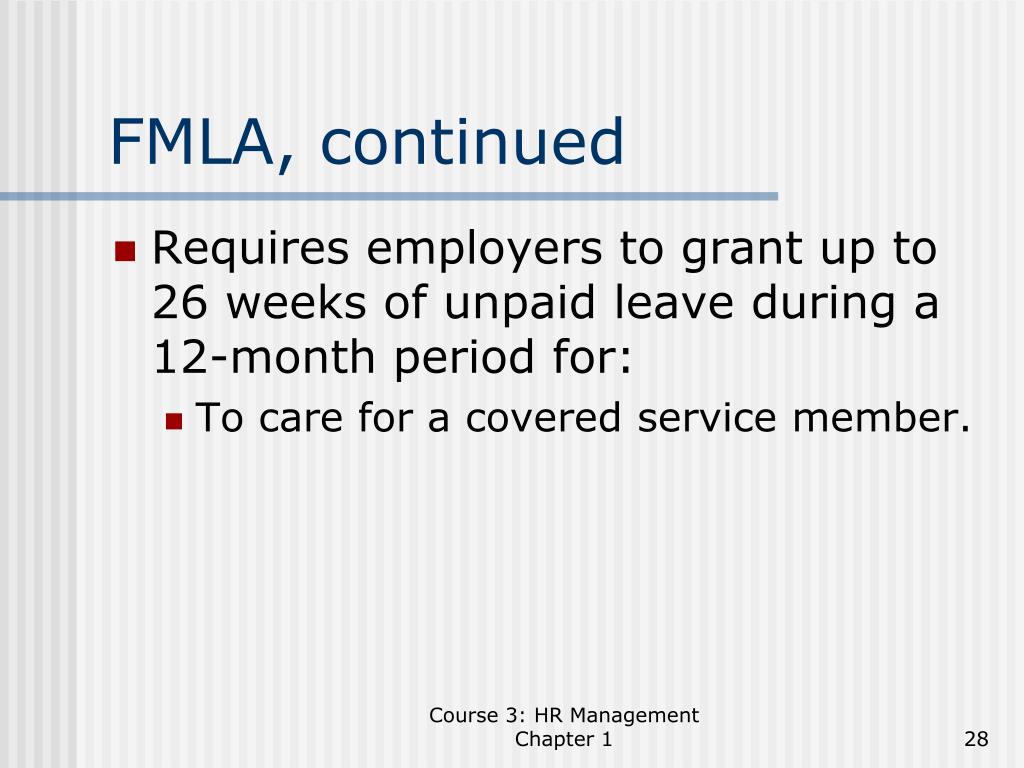 FMLA, continued

Requires employers to grant up to 26 weeks of unpaid leave during a 12-month period for:

To care for a covered service member.

Course 3: HR Management
Chapter 1

28